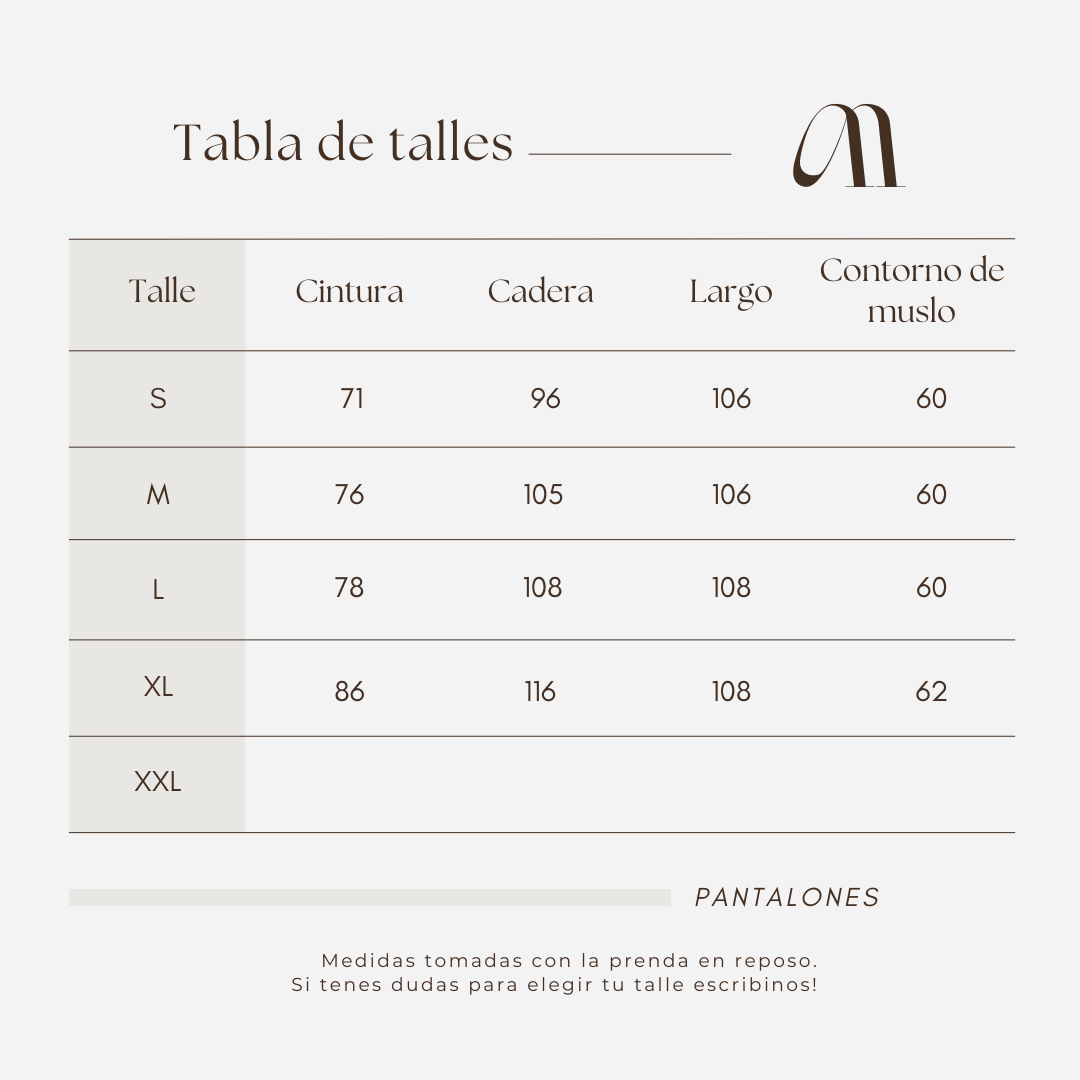 Tabla de talles

| Talle | Cintura | Cadera | Largo | Contorno de muslo |
|---|---|---|---|---|
| S | 71 | 96 | 106 | 60 |
| M | 76 | 105 | 106 | 60 |
| L | 78 | 108 | 108 | 60 |
| XL | 86 | 116 | 108 | 62 |
| XXL | | | | |

PANTALONES

Medidas tomadas con la prenda en reposo.
Si tenes dudas para elegir tu talle escribinos!